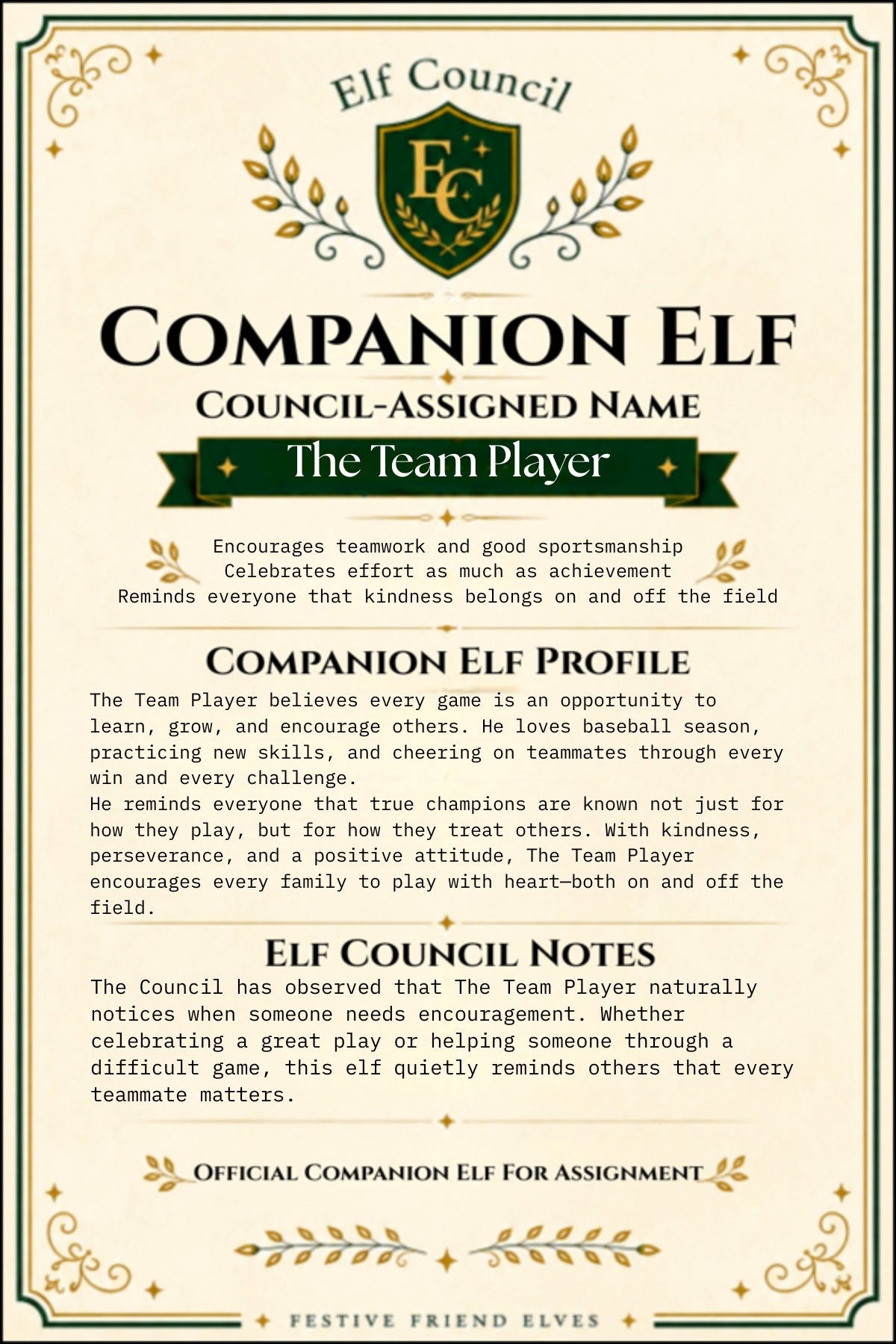 Elf Council

EC

COMPANION ELF

COUNCIL-ASSIGNED NAME

The Team Player

Encourages teamwork and good sportsmanship
Celebrates effort as much as achievement
Reminds everyone that kindness belongs on and off the field

COMPANION ELF PROFILE

The Team Player believes every game is an opportunity to learn, grow, and encourage others. He loves baseball season, practicing new skills, and cheering on teammates through every win and every challenge.

He reminds everyone that true champions are known not just for how they play, but for how they treat others. With kindness, perseverance, and a positive attitude, The Team Player encourages every family to play with heart—both on and off the field.

ELF COUNCIL NOTES

The Council has observed that The Team Player naturally notices when someone needs encouragement. Whether celebrating a great play or helping someone through a difficult game, this elf quietly reminds others that every teammate matters.

OFFICIAL COMPANION ELF FOR ASSIGNMENT

FESTIVE FRIEND ELVES